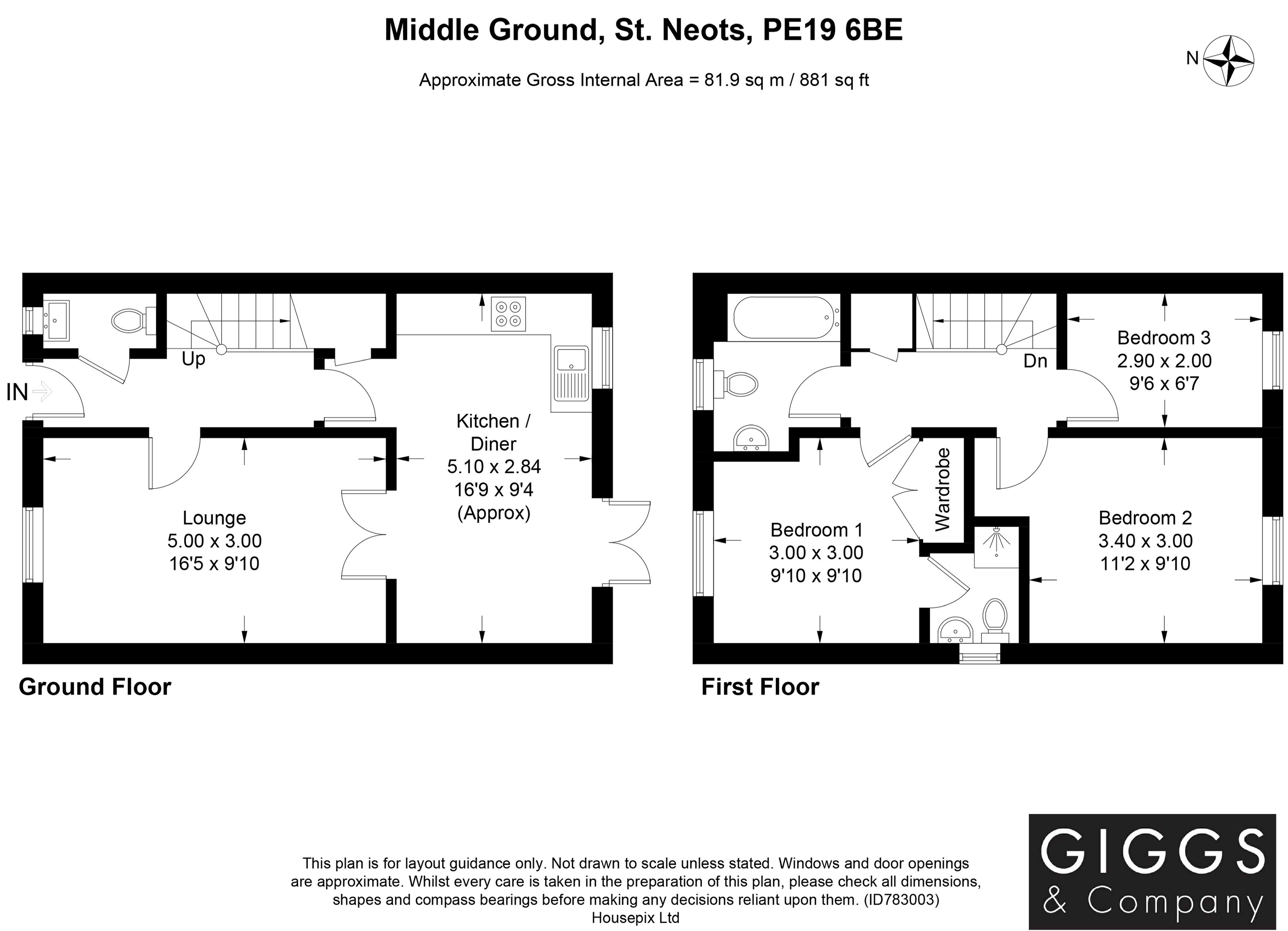 Middle Ground, St. Neots, PE19 6BE

Approximate Gross Internal Area = 81.9 sq m / 881 sq ft

N

Up

IN

Kitchen / Diner
5.10 x 2.84
16'9 x 9'4
(Approx)

Lounge
5.00 x 3.00
16'5 x 9'10

Ground Floor

Dn

Bedroom 3
2.90 x 2.00
9'6 x 6'7

Wardrobe

Bedroom 1
3.00 x 3.00
9'10 x 9'10

Bedroom 2
3.40 x 3.00
11'2 x 9'10

First Floor

This plan is for layout guidance only. Not drawn to scale unless stated. Windows and door openings are approximate. Whilst every care is taken in the preparation of this plan, please check all dimensions, shapes and compass bearings before making any decisions reliant upon them. (ID783003)
Housepix Ltd

GIGGS
& Company